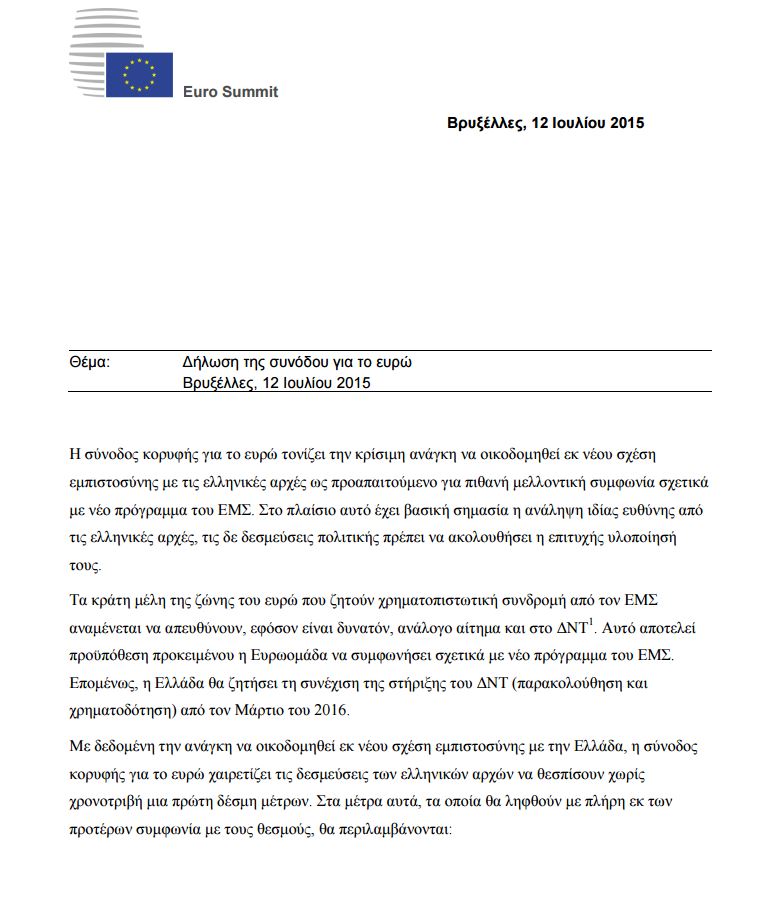 Euro Summit

Βρυξέλλες, 12 Ιουλίου 2015

Θέμα: Δήλωση της συνόδου για το ευρώ
Βρυξέλλες, 12 Ιουλίου 2015

Η σύνοδος κορυφής για το ευρώ τονίζει την κρίσιμη ανάγκη να οικοδομηθεί εκ νέου σχέση εμπιστοσύνης με τις ελληνικές αρχές ως προαπαιτούμενο για πιθανή μελλοντική συμφωνία σχετικά με νέο πρόγραμμα του ΕΜΣ. Στο πλαίσιο αυτό έχει βασική σημασία η ανάληψη ιδίας ευθύνης από τις ελληνικές αρχές, τις δε δεσμεύσεις πολιτικής πρέπει να ακολουθήσει η επιτυχής υλοποίησή τους.

Τα κράτη μέλη της ζώνης του ευρώ που ζητούν χρηματοπιστωτική συνδρομή από τον ΕΜΣ αναμένεται να απευθύνουν, εφόσον είναι δυνατόν, ανάλογο αίτημα και στο ΔΝΤ$^1$. Αυτό αποτελεί προϋπόθεση προκειμένου η Ευρωομάδα να συμφωνήσει σχετικά με νέο πρόγραμμα του ΕΜΣ. Επομένως, η Ελλάδα θα ζητήσει τη συνέχιση της στήριξης του ΔΝΤ (παρακολούθηση και χρηματοδότηση) από τον Μάρτιο του 2016.

Με δεδομένη την ανάγκη να οικοδομηθεί εκ νέου σχέση εμπιστοσύνης με την Ελλάδα, η σύνοδος κορυφής για το ευρώ χαιρετίζει τις δεσμεύσεις των ελληνικών αρχών να θεσπίσουν χωρίς χρονοτριβή μια πρώτη δέσμη μέτρων. Στα μέτρα αυτά, τα οποία θα ληφθούν με πλήρη εκ των προτέρων συμφωνία με τους θεσμούς, θα περιλαμβάνονται: